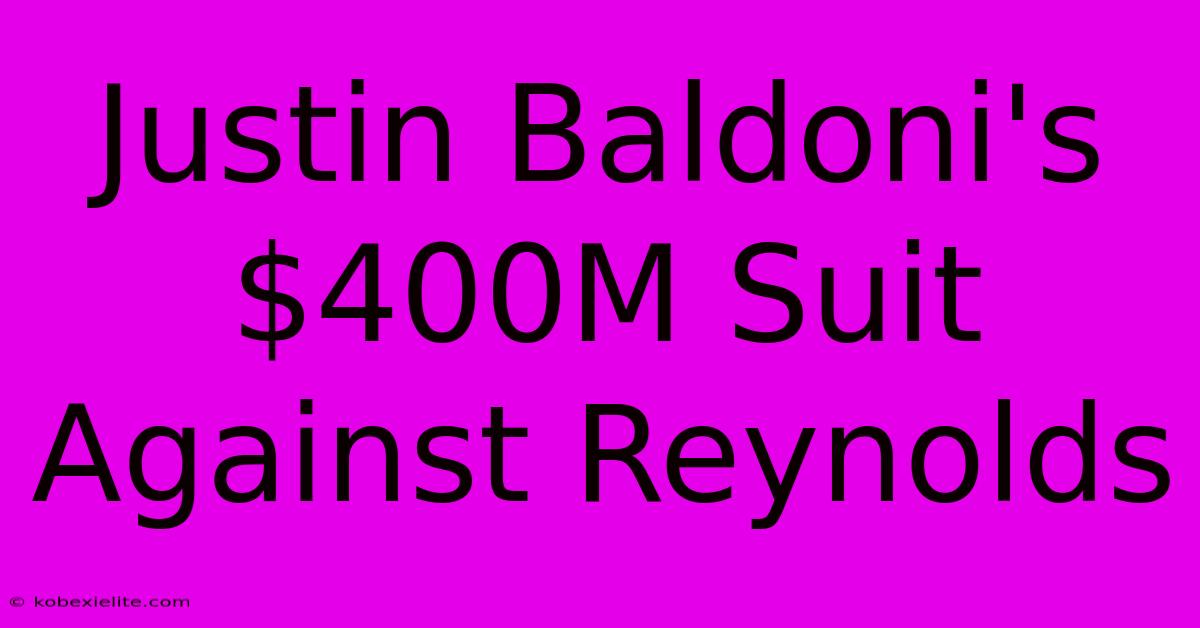 Justin Baldoni's \$400M Suit Against Reynolds

© kobexielite.com